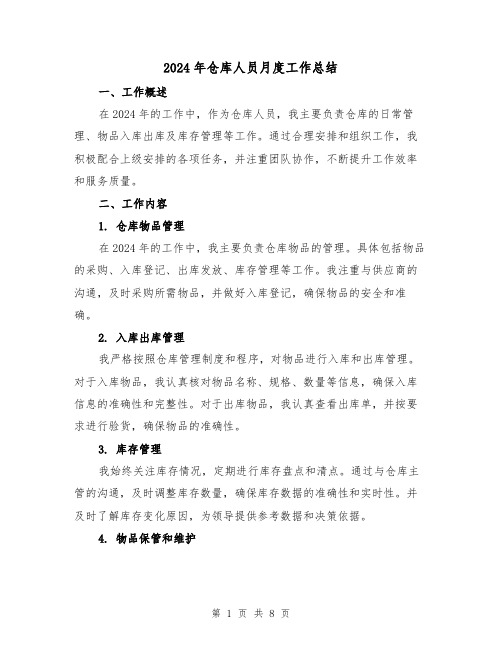 2024年仓库人员月度工作总结

一、工作概述

在2024年的工作中，作为仓库人员，我主要负责仓库的日常管理、物品入库出库及库存管理等工作。通过合理安排和组织工作，我积极配合上级安排的各项任务，并注重团队协作，不断提升工作效率和服务质量。

二、工作内容

1. 仓库物品管理

在2024年的工作中，我主要负责仓库物品的管理。具体包括物品的采购、入库登记、出库发放、库存管理等工作。我注重与供应商的沟通，及时采购所需物品，并做好入库登记，确保物品的安全和准确。

2. 入库出库管理

我严格按照仓库管理制度和程序，对物品进行入库和出库管理。对于入库物品，我认真核对物品名称、规格、数量等信息，确保入库信息的准确性和完整性。对于出库物品，我认真查看出库单，并按要求进行验货，确保物品的准确性。

3. 库存管理

我始终关注库存情况，定期进行库存盘点和清点。通过与仓库主管的沟通，及时调整库存数量，确保库存数据的准确性和实时性。并及时了解库存变化原因，为领导提供参考数据和决策依据。

4. 物品保管和维护

第 1 页 共 8 页